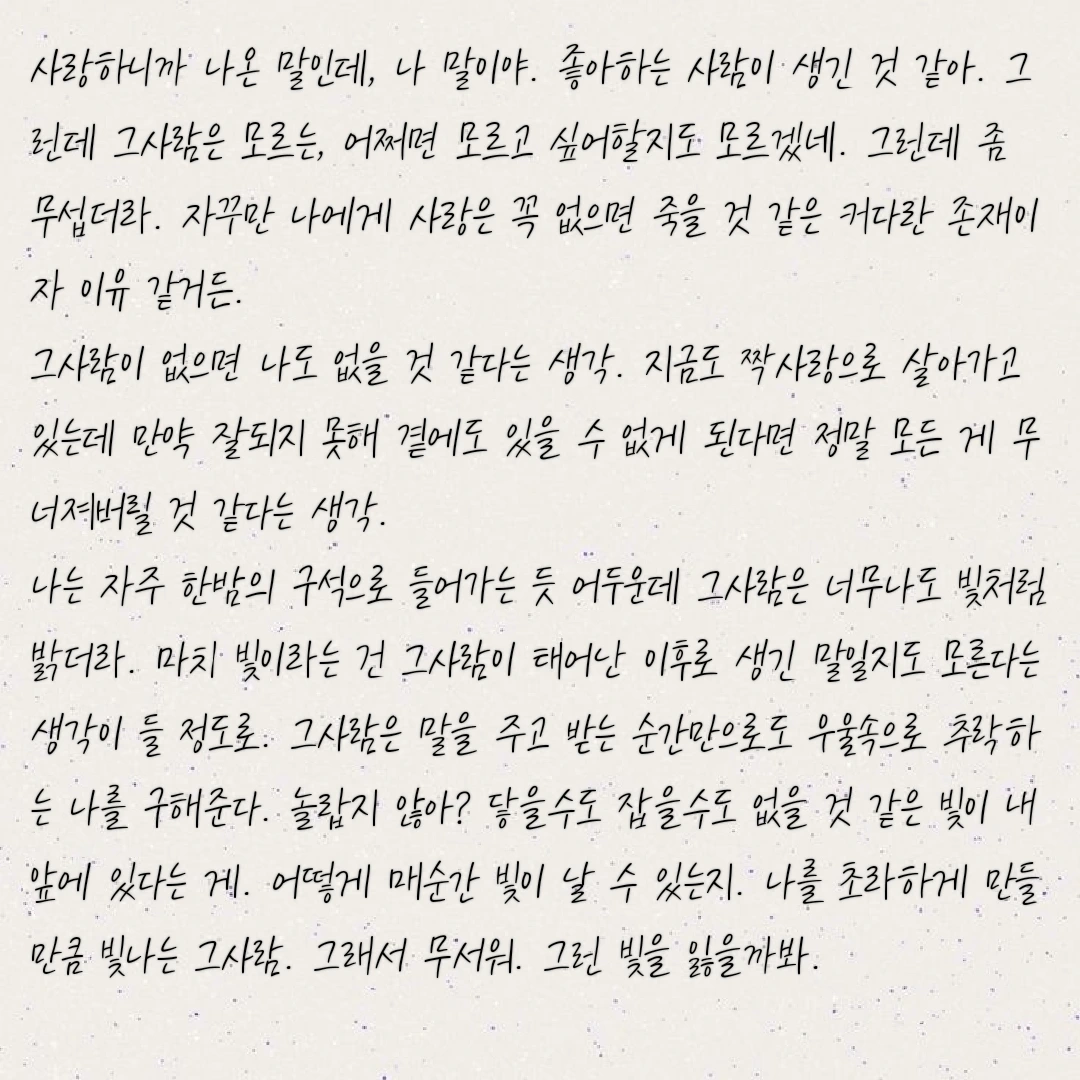 사랑하니까 나온 말인데, 나 말이야. 좋아하는 사람이 생긴 것 같아. 그런데 그사람은 모르는, 어쩌면 모르고 싶어할지도 모르겠네. 그런데 좀 무섭더라. 자꾸만 나에게 사랑은 꼭 없으면 죽을 것 같은 커다란 존재이자 이유 같거든.

그사람이 없으면 나도 없을 것 같다는 생각. 지금도 짝사랑으로 살아가고 있는데 만약 잘되지 못해 곁에도 있을 수 없게 된다면 정말 모든 게 무너져버릴 것 같다는 생각.

나는 자주 한밤의 구석으로 들어가는 듯 어두운데 그사람은 너무나도 빛처럼 밝더라. 마치 빛이라는 건 그사람이 태어난 이후로 생긴 말일지도 모른다는 생각이 들 정도로. 그사람은 말을 주고 받는 순간만으로도 우울속으로 추락하는 나를 구해준다. 놀랍지 않아? 닿을수도 잡을수도 없을 것 같은 빛이 내 앞에 있다는 게. 어떻게 매순간 빛이 날 수 있는지. 나를 초라하게 만들 만큼 빛나는 그사람. 그래서 무서워. 그런 빛을 잃을까봐.